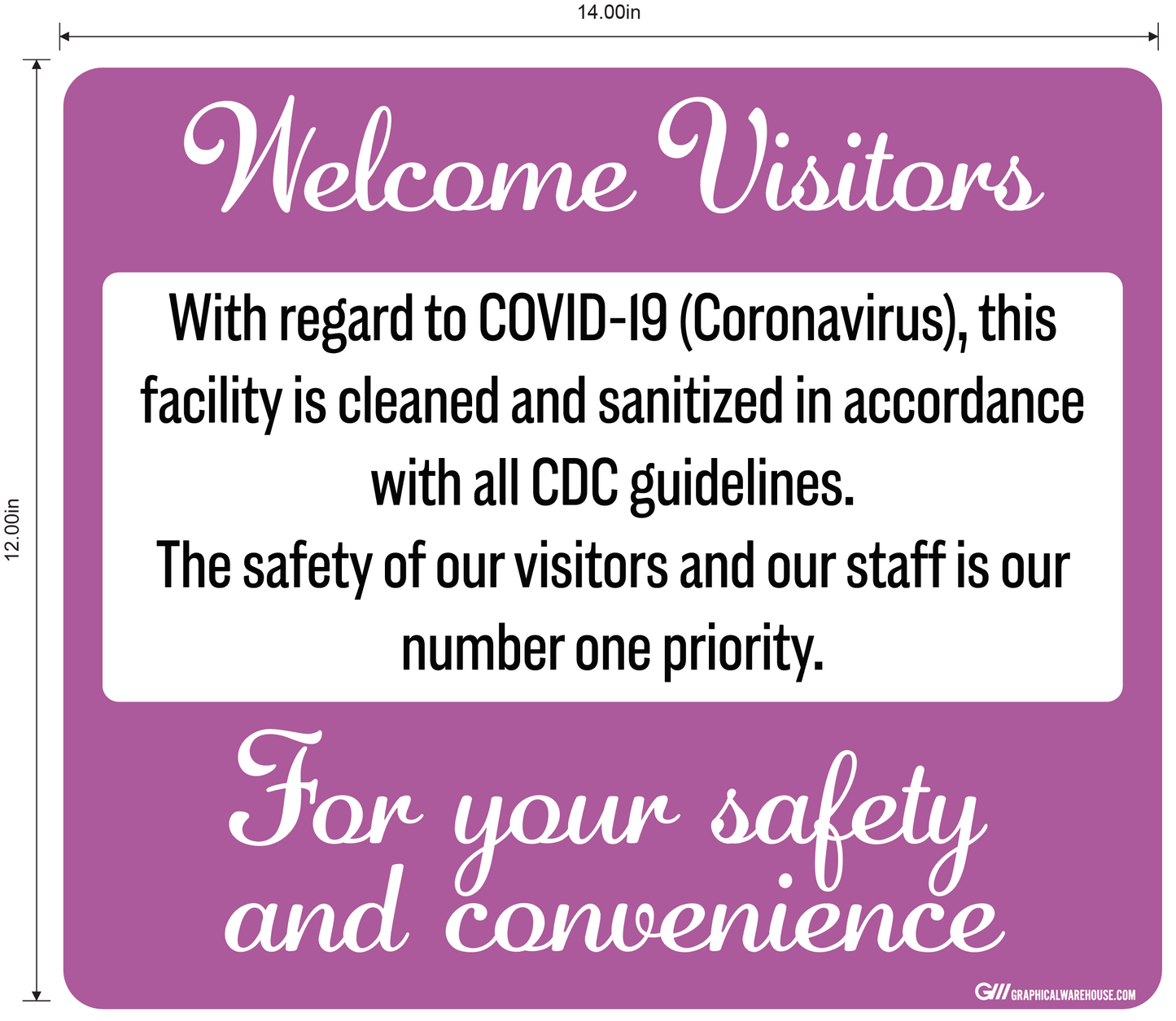 14.00in

12.00in

Welcome Visitors

With regard to COVID-19 (Coronavirus), this facility is cleaned and sanitized in accordance with all CDC guidelines.
The safety of our visitors and our staff is our number one priority.

For your safety and convenience

GW GRAPHICALWAREHOUSE.COM